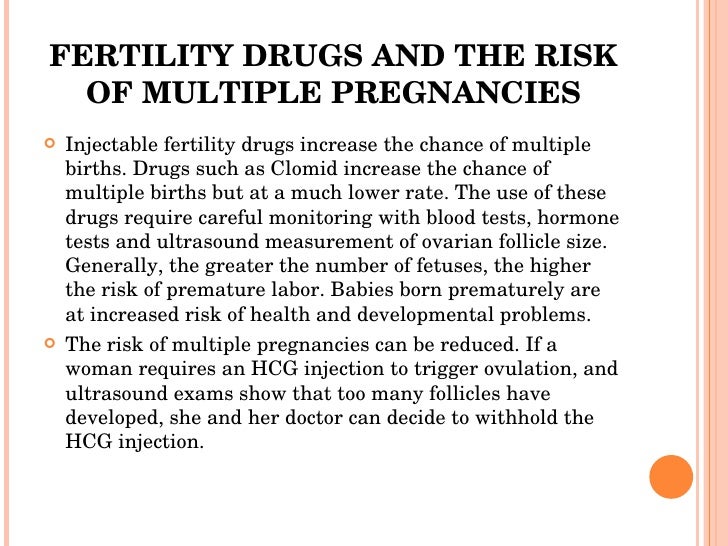 FERTILITY DRUGS AND THE RISK OF MULTIPLE PREGNANCIES

Injectable fertility drugs increase the chance of multiple births. Drugs such as Clomid increase the chance of multiple births but at a much lower rate. The use of these drugs require careful monitoring with blood tests, hormone tests and ultrasound measurement of ovarian follicle size. Generally, the greater the number of fetuses, the higher the risk of premature labor. Babies born prematurely are at increased risk of health and developmental problems.

The risk of multiple pregnancies can be reduced. If a woman requires an HCG injection to trigger ovulation, and ultrasound exams show that too many follicles have developed, she and her doctor can decide to withhold the HCG injection.